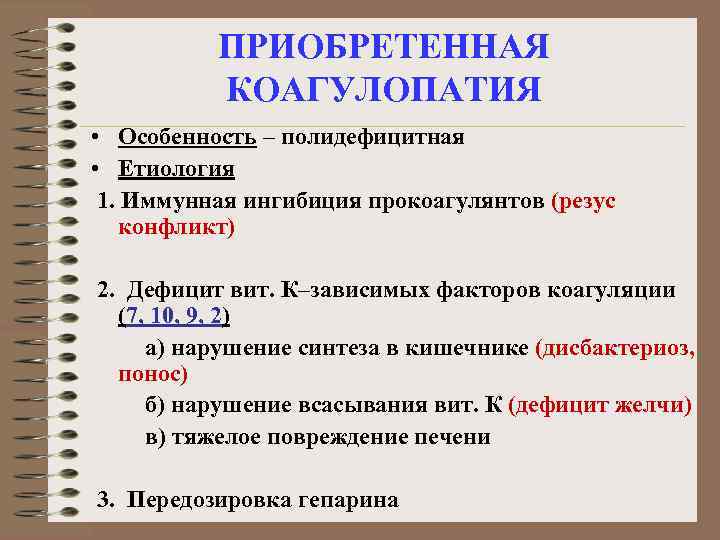 ПРИОБРЕТЕННАЯ КОАГУЛОПАТИЯ

• Особенность – полидефицитная
• Етиология

1. Иммунная ингибиция прокоагулянтов (резус конфликт)

2. Дефицит вит. К–зависимых факторов коагуляции (7, 10, 9, 2)

а) нарушение синтеза в кишечнике (дисбактериоз, понос)

б) нарушение всасывания вит. К (дефицит желчи)

в) тяжелое повреждение печени

3. Передозировка гепарина